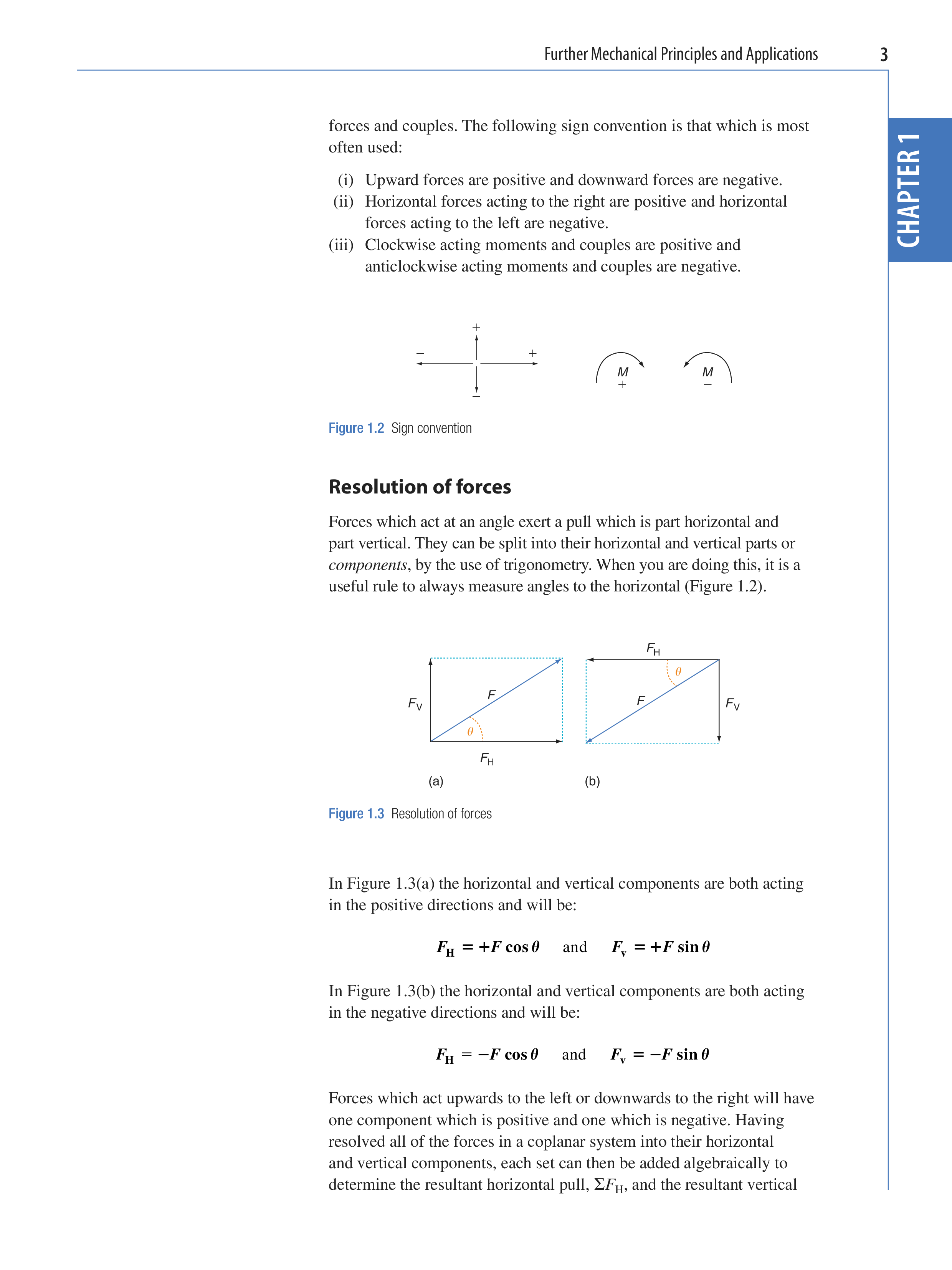 Further Mechanical Principles and Applications 3

CHAPTER 1

forces and couples. The following sign convention is that which is most often used:

(i) Upward forces are positive and downward forces are negative.
(ii) Horizontal forces acting to the right are positive and horizontal forces acting to the left are negative.
(iii) Clockwise acting moments and couples are positive and anticlockwise acting moments and couples are negative.

+
−
+
−
M
+
M
−

Figure 1.2 Sign convention

Resolution of forces

Forces which act at an angle exert a pull which is part horizontal and part vertical. They can be split into their horizontal and vertical parts or components, by the use of trigonometry. When you are doing this, it is a useful rule to always measure angles to the horizontal (Figure 1.2).

$F_V$
$F$
$\theta$
$F_H$
(a)
$F_H$
$\theta$
$F$
$F_V$
(b)

Figure 1.3 Resolution of forces

In Figure 1.3(a) the horizontal and vertical components are both acting in the positive directions and will be:

$F_H = +F \cos\theta$ and $F_v = +F \sin\theta$

In Figure 1.3(b) the horizontal and vertical components are both acting in the negative directions and will be:

$F_H = -F \cos\theta$ and $F_v = -F \sin\theta$

Forces which act upwards to the left or downwards to the right will have one component which is positive and one which is negative. Having resolved all of the forces in a coplanar system into their horizontal and vertical components, each set can then be added algebraically to determine the resultant horizontal pull, $\Sigma F_H$, and the resultant vertical